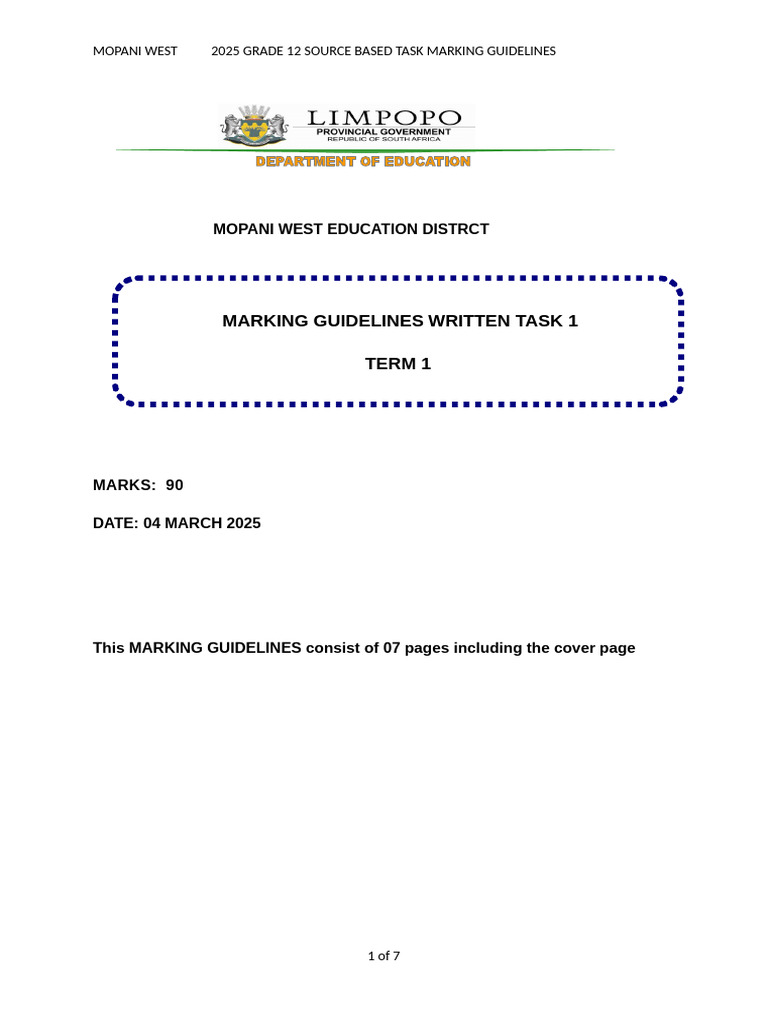 MOPANI WEST 2025 GRADE 12 SOURCE BASED TASK MARKING GUIDELINES

LIMPOPO
PROVINCIAL GOVERNMENT
REPUBLIC OF SOUTH AFRICA

DEPARTMENT OF EDUCATION

MOPANI WEST EDUCATION DISTRCT

MARKING GUIDELINES WRITTEN TASK 1

TERM 1

MARKS: 90

DATE: 04 MARCH 2025

This MARKING GUIDELINES consist of 07 pages including the cover page

1 of 7